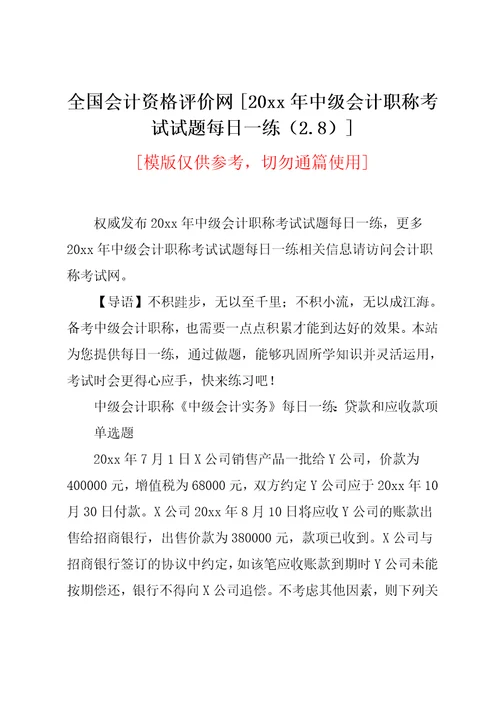 全国会计资格评价网［20xx 年中级会计职称考试试题每日一练（2.8）］

［模版仅供参考，切勿通篇使用］

权威发布 20xx 年中级会计职称考试试题每日一练，更多 20xx 年中级会计职称考试试题每日一练相关信息请访问会计职称考试网。

【导语】不积跬步，无以至千里；不积小流，无以成江海。备考中级会计职称，也需要一点点积累才能到达好的效果。本站为您提供每日一练，通过做题，能够巩固所学知识并灵活运用，考试时会更得心应手，快来练习吧！

中级会计职称《中级会计实务》每日一练：贷款和应收款项

单选题

20xx 年 7 月 1 日 X 公司销售产品一批给 Y 公司，价款为 400000 元，增值税为 68000 元，双方约定 Y 公司应于 20xx 年 10 月 30 日付款。X 公司 20xx 年 8 月 10 日将应收 Y 公司的账款出售给招商银行，出售价款为 380000 元，款项已收到。X 公司与招商银行签订的协议中约定，如该笔应收账款到期时 Y 公司未能按期偿还，银行不得向 X 公司追偿。不考虑其他因素，则下列关